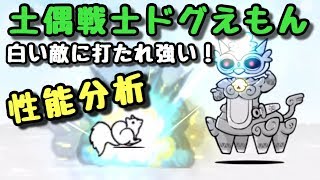 土偶戦士ドグえもん
白い敵に打たれ強い！
性能分析